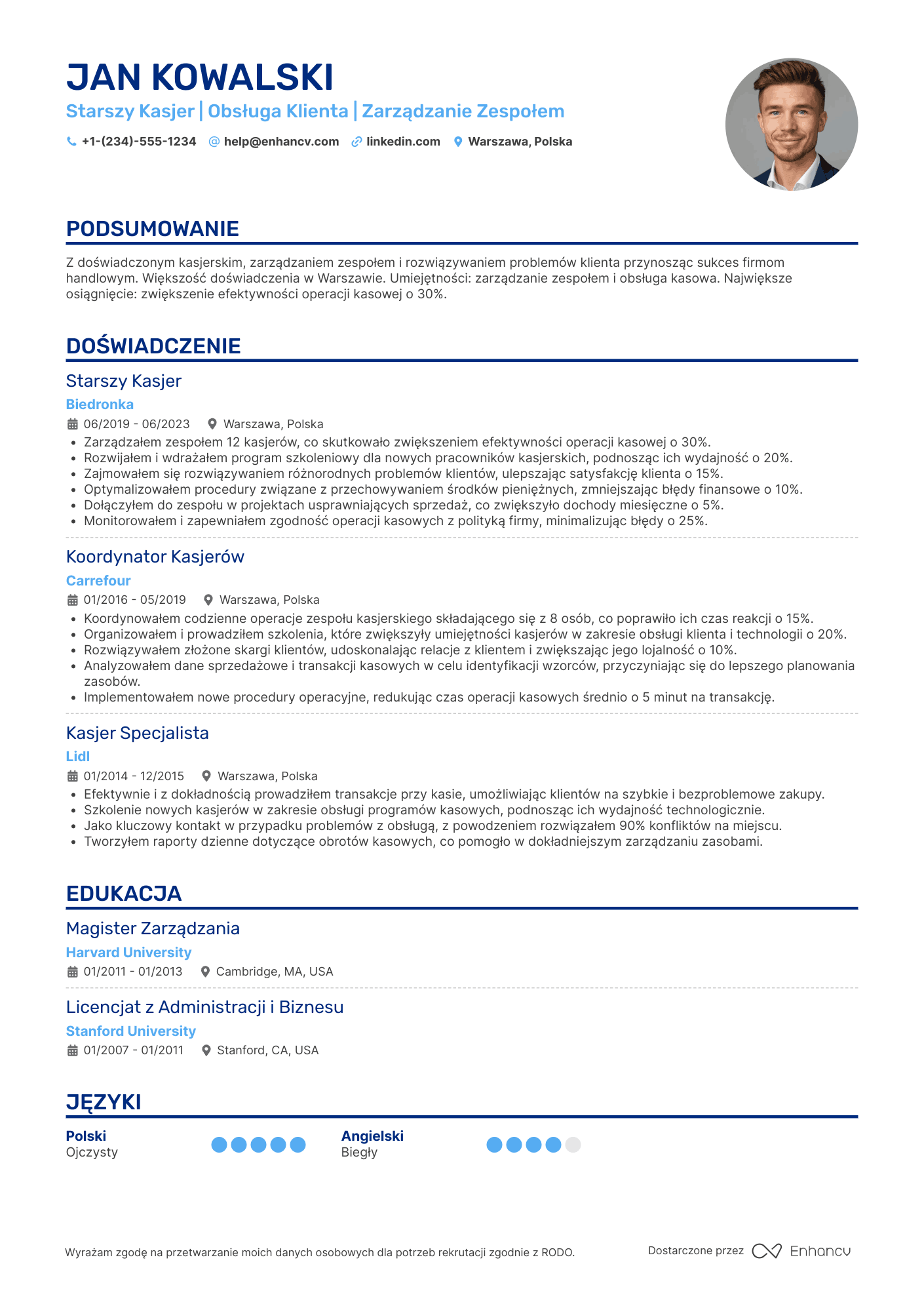 JAN KOWALSKI
Starszy Kasjer | Obsługa Klienta | Zarządzanie Zespołem

+1-(234)-555-1234 help@enhancv.com linkedin.com Warszawa, Polska

PODSUMOWANIE

Z doświadczonym kasjerskim, zarządzaniem zespołem i rozwiązywaniem problemów klienta przynosząc sukces firmom handlowym. Większość doświadczenia w Warszawie. Umiejętności: zarządzanie zespołem i obsługa kasowa. Największe osiągnięcie: zwiększenie efektywności operacji kasowej o 30%.

DOŚWIADCZENIE

Starszy Kasjer
Biedronka
06/2019 - 06/2023 Warszawa, Polska
• Zarządzałem zespołem 12 kasjerów, co skutkowało zwiększeniem efektywności operacji kasowej o 30%.
• Rozwijałem i wdrażałem program szkoleniowy dla nowych pracowników kasjerskich, podnosząc ich wydajność o 20%.
• Zajmowałem się rozwiązywaniem różnorodnych problemów klientów, ulepszając satysfakcję klienta o 15%.
• Optymalizowałem procedury związane z przechowywaniem środków pieniężnych, zmniejszając błędy finansowe o 10%.
• Dołączyłem do zespołu w projektach usprawniających sprzedaż, co zwiększyło dochody miesięczne o 5%.
• Monitorowałem i zapewniałem zgodność operacji kasowych z polityką firmy, minimalizując błędy o 25%.

Koordynator Kasjerów
Carrefour
01/2016 - 05/2019 Warszawa, Polska
• Koordynowałem codzienne operacje zespołu kasjerskiego składającego się z 8 osób, co poprawiło ich czas reakcji o 15%.
• Organizowałem i prowadziłem szkolenia, które zwiększyły umiejętności kasjerów w zakresie obsługi klienta i technologii o 20%.
• Rozwiązywałem złożone skargi klientów, udoskonalając relacje z klientem i zwiększając jego lojalność o 10%.
• Analyzowałem dane sprzedażowe i transakcji kasowych w celu identyfikacji wzorców, przyczyniając się do lepszego planowania zasobów.
• Implementowałem nowe procedury operacyjne, redukując czas operacji kasowych średnio o 5 minut na transakcję.

Kasjer Specjalista
Lidl
01/2014 - 12/2015 Warszawa, Polska
• Efektywnie i z dokładnością prowadziłem transakcje przy kasie, umożliwiając klientów na szybkie i bezproblemowe zakupy.
• Szkolenie nowych kasjerów w zakresie obsługi programów kasowych, podnosząc ich wydajność technologicznie.
• Jako kluczowy kontakt w przypadku problemów z obsługą, z powodzeniem rozwiązałem 90% konfliktów na miejscu.
• Tworzyłem raporty dzienne dotyczące obrotów kasowych, co pomogło w dokładniejszym zarządzaniu zasobami.

EDUKACJA

Magister Zarządzania
Harvard University
01/2011 - 01/2013 Cambridge, MA, USA

Licencjat z Administracji i Biznesu
Stanford University
01/2007 - 01/2011 Stanford, CA, USA

JĘZYKI

Polski
Ojczysty

Angielski
Biegły

Wyrażam zgodę na przetwarzanie moich danych osobowych dla potrzeb rekrutacji zgodnie z RODO.

Dostarczone przez Enhancv